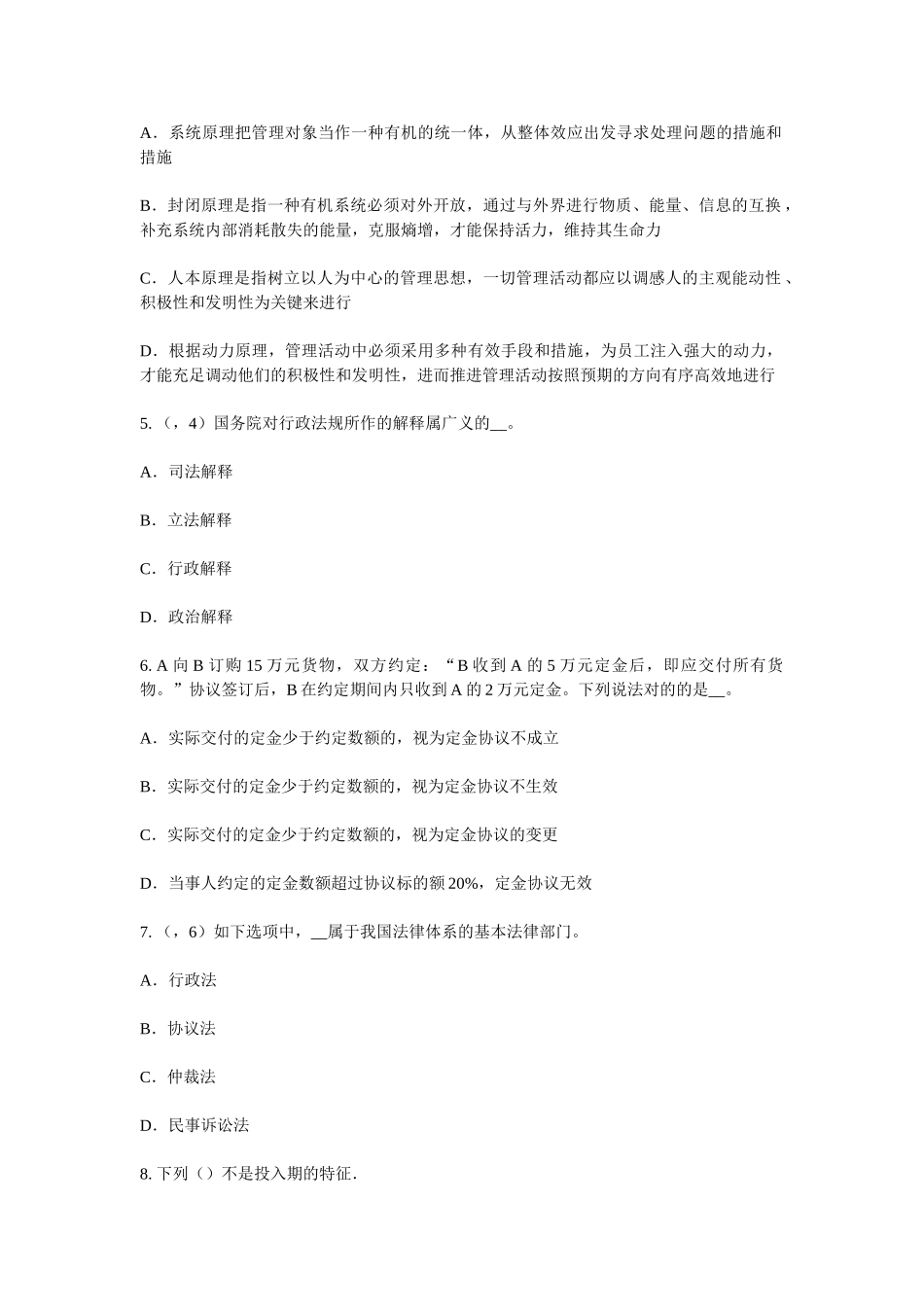 A．系统原理把管理对象当作一种有机的统一体，从整体效应出发寻求处理问题的措施和措施

B．封闭原理是指一种有机系统必须对外开放，通过与外界进行物质、能量、信息的互换，补充系统内部消耗散失的能量，克服熵增，才能保持活力，维持其生命力

C．人本原理是指树立以人为中心的管理思想，一切管理活动都应以调感人的主观能动性、积极性和发明性为关键来进行

D．根据动力原理，管理活动中必须采用多种有效手段和措施，为员工注入强大的动力，才能充足调动他们的积极性和发明性，进而推进管理活动按照预期的方向有序高效地进行

5.（，4）国务院对行政法规所作的解释属广义的__。

A．司法解释

B．立法解释

C．行政解释

D．政治解释

6. A 向 B 订购 15 万元货物，双方约定：“B 收到 A 的 5 万元定金后，即应交付所有货物。”协议签订后，B 在约定期间内只收到 A 的 2 万元定金。下列说法对的的是__。

A．实际交付的定金少于约定数额的，视为定金协议不成立

B．实际交付的定金少于约定数额的，视为定金协议不生效

C．实际交付的定金少于约定数额的，视为定金协议的变更

D．当事人约定的定金数额超过协议标的额 20%，定金协议无效

7.（，6）如下选项中，__属于我国法律体系的基本法律部门。

A．行政法

B．协议法

C．仲裁法

D．民事诉讼法

8. 下列（）不是投入期的特征.